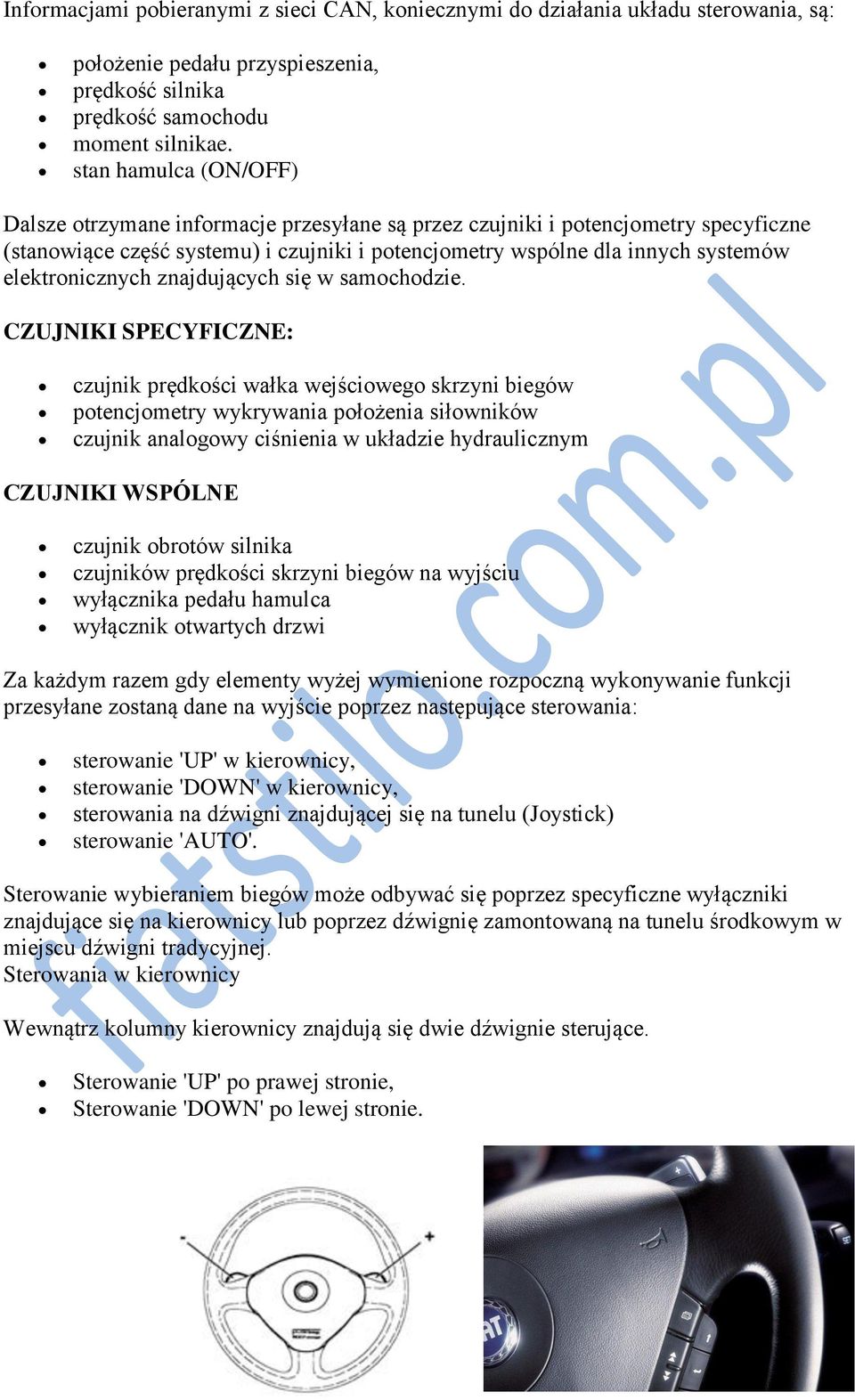 Informacjami pobieranymi z sieci CAN, koniecznymi do działania układu sterowania, są:

- położenie pedału przyspieszenia,
- prędkość silnika
- prędkość samochodu
- moment silnikae.
- stan hamulca (ON/OFF)

Dalsze otrzymane informacje przesyłane są przez czujniki i potencjometry specyficzne (stanowiące część systemu) i czujniki i potencjometry wspólne dla innych systemów elektronicznych znajdujących się w samochodzie.

CZUJNIKI SPECYFICZNE:

- czujnik prędkości wałka wejściowego skrzyni biegów
- potencjometry wykrywania położenia siłowników
- czujnik analogowy ciśnienia w układzie hydraulicznym

CZUJNIKI WSPÓLNE

- czujnik obrotów silnika
- czujników prędkości skrzyni biegów na wyjściu
- wyłącznika pedału hamulca
- wyłącznik otwartych drzwi

Za każdym razem gdy elementy wyżej wymienione rozpoczną wykonywanie funkcji przesyłane zostaną dane na wyjście poprzez następujące sterowania:

- sterowanie 'UP' w kierownicy,
- sterowanie 'DOWN' w kierownicy,
- sterowania na dźwigni znajdującej się na tunelu (Joystick)
- sterowanie 'AUTO'.

Sterowanie wybieraniem biegów może odbywać się poprzez specyficzne wyłączniki znajdujące się na kierownicy lub poprzez dźwignię zamontowaną na tunelu środkowym w miejscu dźwigni tradycyjnej.
Sterowania w kierownicy

Wewnątrz kolumny kierownicy znajdują się dwie dźwignie sterujące.

- Sterowanie 'UP' po prawej stronie,
- Sterowanie 'DOWN' po lewej stronie.

fiatstilo.com.pl

-
+